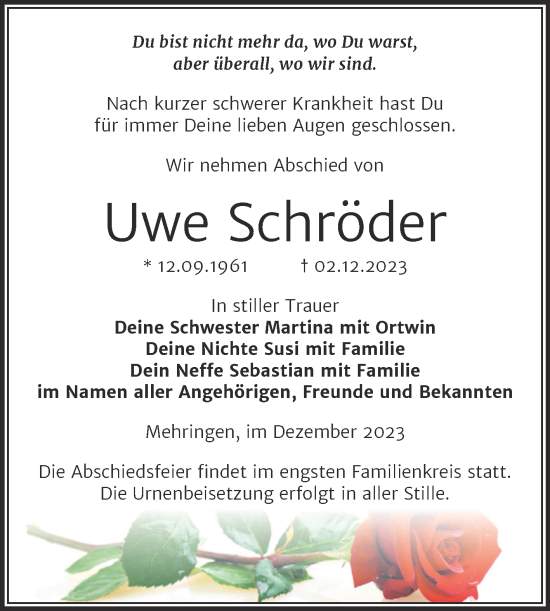 Du bist nicht mehr da, wo Du warst,
aber überall, wo wir sind.

Nach kurzer schwerer Krankheit hast Du
für immer Deine lieben Augen geschlossen.

Wir nehmen Abschied von

Uwe Schröder

* 12.09.1961 † 02.12.2023

In stiller Trauer
Deine Schwester Martina mit Ortwin
Deine Nichte Susi mit Familie
Dein Neffe Sebastian mit Familie
im Namen aller Angehörigen, Freunde und Bekannten

Mehringen, im Dezember 2023

Die Abschiedsfeier findet im engsten Familienkreis statt.
Die Urnenbeisetzung erfolgt in aller Stille.